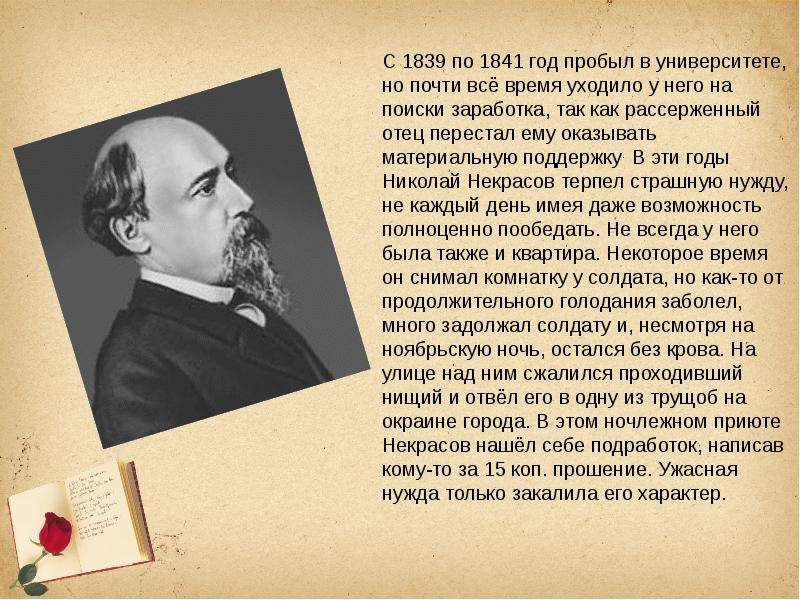 С 1839 по 1841 год пробыл в университете, но почти всё время уходило у него на поиски заработка, так как рассерженный отец перестал ему оказывать материальную поддержку. В эти годы Николай Некрасов терпел страшную нужду, не каждый день имея даже возможность полноценно пообедать. Не всегда у него была также и квартира. Некоторое время он снимал комнатку у солдата, но как-то от продолжительного голодания заболел, много задолжал солдату и, несмотря на ноябрьскую ночь, остался без крова. На улице над ним сжалился проходивший нищий и отвёл его в одну из трущоб на окраине города. В этом ночлежном приюте Некрасов нашёл себе подработок, написав кому-то за 15 коп. прошение. Ужасная нужда только закалила его характер.